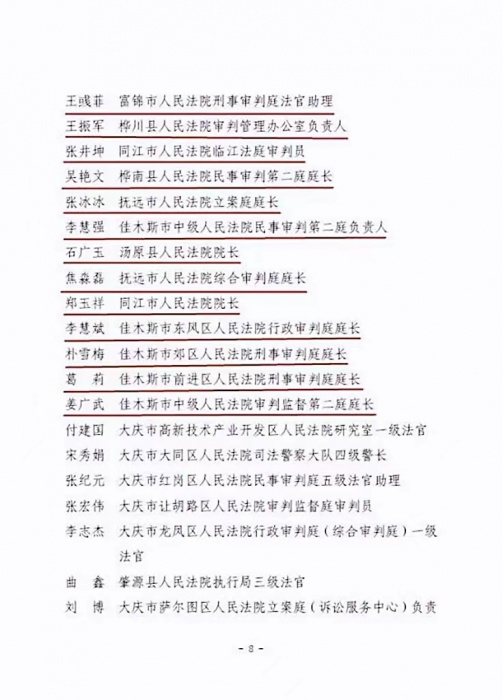 王彧菲　富锦市人民法院刑事审判庭法官助理
王振军　桦川县人民法院审判管理办公室负责人
张井坤　同江市人民法院临江法庭审判员
吴艳文　桦南县人民法院民事审判第二庭庭长
张冰冰　抚远市人民法院立案庭庭长
李慧强　佳木斯市中级人民法院民事审判第二庭负责人
石广玉　汤原县人民法院院长
焦森磊　抚远市人民法院综合审判庭庭长
郑玉祥　同江市人民法院院长
李慧斌　佳木斯市东风区人民法院行政审判庭庭长
朴雪梅　佳木斯市郊区人民法院刑事审判庭庭长
葛　莉　佳木斯市前进区人民法院刑事审判庭庭长
姜广武　佳木斯市中级人民法院审判监督第二庭庭长
付建国　大庆市高新技术产业开发区人民法院研究室一级法官
宋秀娟　大庆市大同区人民法院司法警察大队四级警长
张纪元　大庆市红岗区人民法院民事审判庭五级法官助理
张宏伟　大庆市让胡路区人民法院审判监督庭审判员
李志杰　大庆市龙凤区人民法院行政审判庭（综合审判庭）一级法官
曲　鑫　肇源县人民法院执行局三级法官
刘　博　大庆市萨尔图区人民法院立案庭（诉讼服务中心）负责

- 8 -